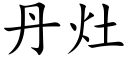 丹灶